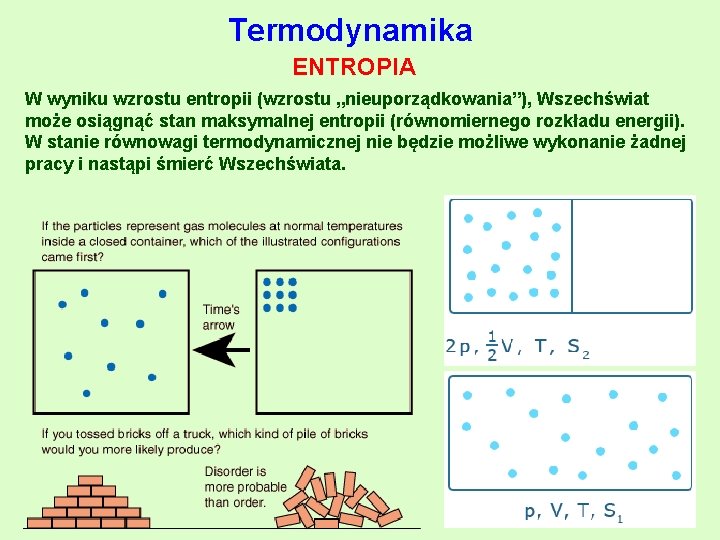 Termodynamika

ENTROPIA

W wyniku wzrostu entropii (wzrostu „nieuporządkowania”), Wszechświat może osiągnąć stan maksymalnej entropii (równomiernego rozkładu energii). W stanie równowagi termodynamicznej nie będzie możliwe wykonanie żadnej pracy i nastąpi śmierć Wszechświata.

If the particles represent gas molecules at normal temperatures inside a closed container, which of the illustrated configurations came first?

Time's arrow

If you tossed bricks off a truck, which kind of pile of bricks would you more likely produce?

Disorder is more probable than order.

$2p, \frac{1}{2}V, T, S_2$

$p, V, T, S_1$